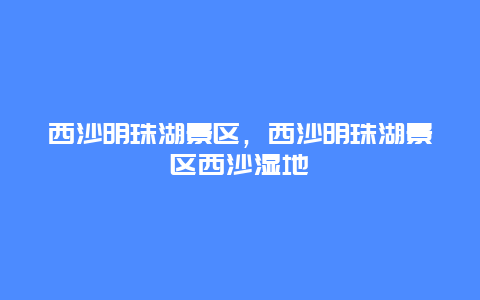 西沙明珠湖景区，西沙明珠湖景区西沙湿地